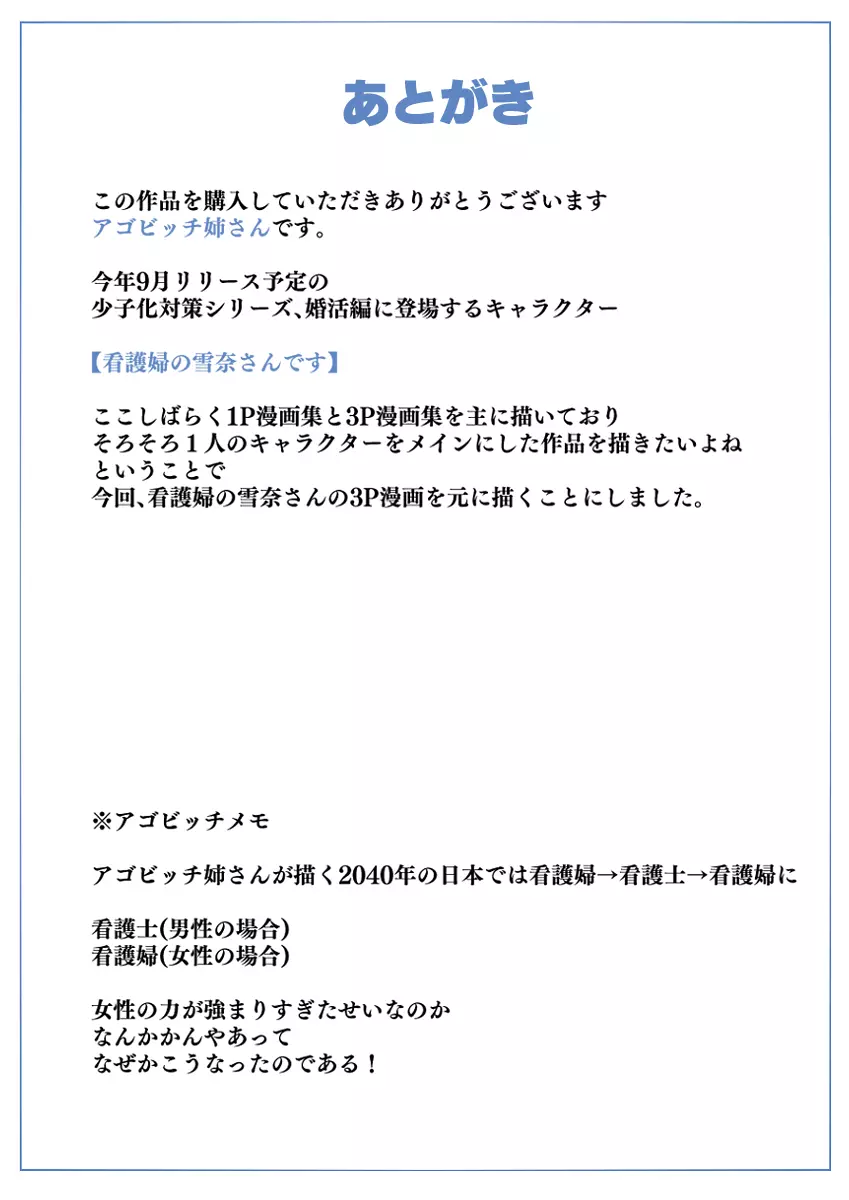 あとがき

この作品を購入していただきありがとうございます
アゴビッチ姉さんです。

今年9月リリース予定の
少子化対策シリーズ、婚活編に登場するキャラクター

【看護婦の雪奈さんです】

ここしばらく1P漫画集と3P漫画集を主に描いており
そろそろ１人のキャラクターをメインにした作品を描きたいよね
ということで
今回、看護婦の雪奈さんの3P漫画を元に描くことにしました。

※アゴビッチメモ

アゴビッチ姉さんが描く2040年の日本では看護婦→看護士→看護婦に

看護士(男性の場合)
看護婦(女性の場合)

女性の力が強まりすぎたせいなのか
なんかかんやあって
なぜかこうなったのである！